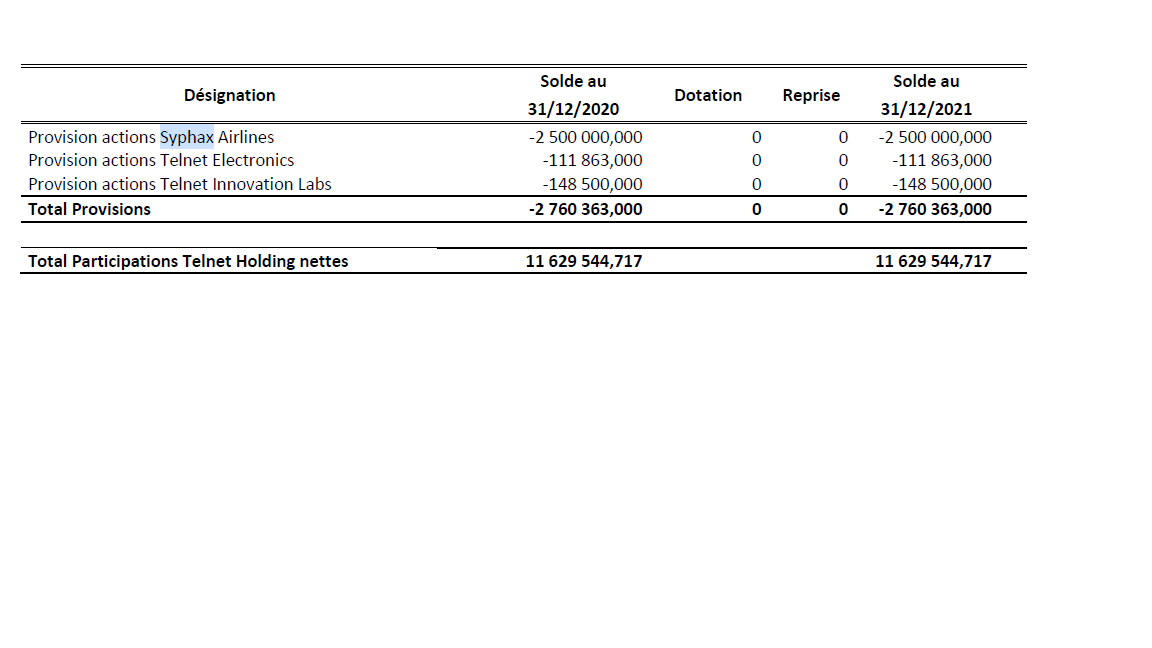 | Désignation | Solde au 31/12/2020 | Dotation | Reprise | Solde au 31/12/2021 |
|---|---|---|---|---|
| Provision actions Syphax Airlines | -2 500 000,000 | 0 | 0 | -2 500 000,000 |
| Provision actions Telnet Electronics | -111 863,000 | 0 | 0 | -111 863,000 |
| Provision actions Telnet Innovation Labs | -148 500,000 | 0 | 0 | -148 500,000 |
| **Total Provisions** | **-2 760 363,000** | **0** | **0** | **-2 760 363,000** |
| | | | | |
| **Total Participations Telnet Holding nettes** | **11 629 544,717** | | | **11 629 544,717** |